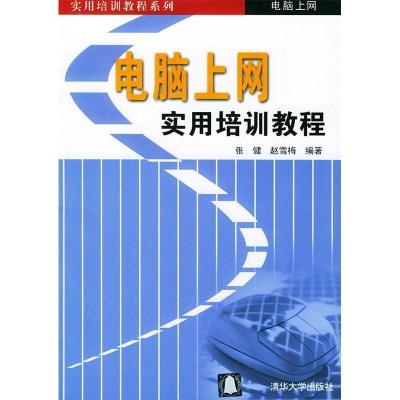 实用培训教程系列

电脑上网

电脑上网

实用培训教程

张 健 赵雪梅 编著

清华大学出版社